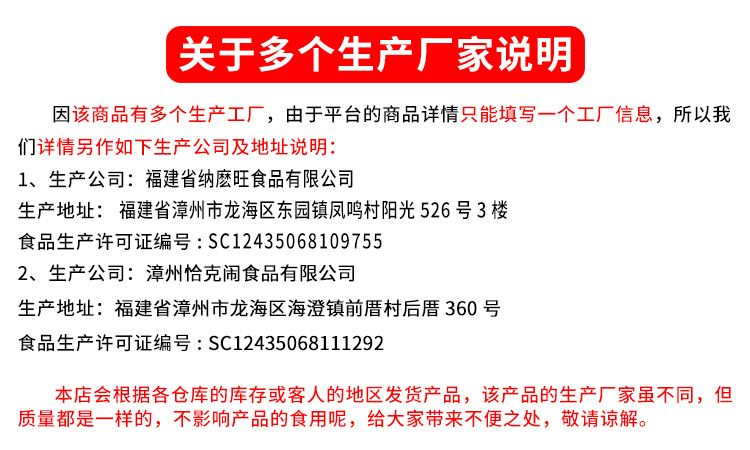 关于多个生产厂家说明

因该商品有多个生产工厂，由于平台的商品详情只能填写一个工厂信息，所以我们详情另作如下生产公司及地址说明：

1、生产公司：福建省纳麽旺食品有限公司
生产地址：福建省漳州市龙海区东园镇凤鸣村阳光526号3楼
食品生产许可证编号：SC12435068109755

2、生产公司：漳州恰克闹食品有限公司
生产地址：福建省漳州市龙海区海澄镇前厝村后厝360号
食品生产许可证编号：SC12435068111292

本店会根据各仓库的库存或客人的地区发货产品，该产品的生产厂家虽不同，但质量都是一样的，不影响产品的食用呢，给大家带来不便之处，敬请谅解。